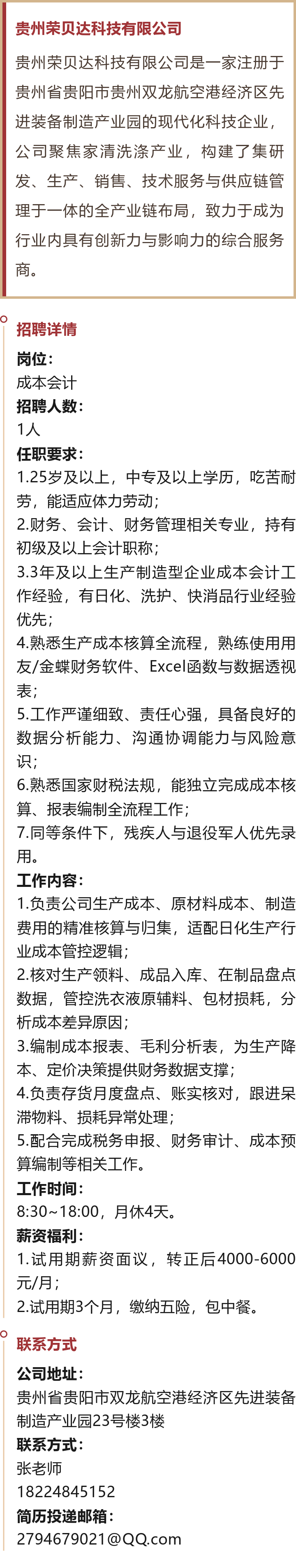 贵州荣贝达科技有限公司

贵州荣贝达科技有限公司是一家注册于贵州省贵阳市贵州双龙航空港经济区先进装备制造产业园的现代化科技企业，公司聚焦家清洗涤产业，构建了集研发、生产、销售、技术服务与供应链管理于一体的全产业链布局，致力于成为行业内具有创新力与影响力的综合服务商。

招聘详情

岗位：
成本会计
招聘人数：
1人
任职要求：
1.25岁及以上，中专及以上学历，吃苦耐劳，能适应体力劳动；
2.财务、会计、财务管理相关专业，持有初级及以上会计职称；
3.3年及以上生产制造型企业成本会计工作经验，有日化、洗护、快消品行业经验优先；
4.熟悉生产成本核算全流程，熟练使用用友/金蝶财务软件、Excel函数与数据透视表；
5.工作严谨细致、责任心强，具备良好的数据分析能力、沟通协调能力与风险意识；
6.熟悉国家财税法规，能独立完成成本核算、报表编制全流程工作；
7.同等条件下，残疾人与退役军人优先录用。
工作内容：
1.负责公司生产成本、原材料成本、制造费用的精准核算与归集，适配日化生产行业成本管控逻辑；
2.核对生产领料、成品入库、在制品盘点数据，管控洗衣液原辅料、包材损耗，分析成本差异原因；
3.编制成本报表、毛利分析表，为生产降本、定价决策提供财务数据支撑；
4.负责存货月度盘点、账实核对，跟进呆滞物料、损耗异常处理；
5.配合完成税务申报、财务审计、成本预算编制等相关工作。
工作时间：
8:30~18:00，月休4天。
薪资福利：
1.试用期薪资面议，转正后4000-6000元/月；
2.试用期3个月，缴纳五险，包中餐。

联系方式

公司地址：
贵州省贵阳市双龙航空港经济区先进装备制造产业园23号楼3楼
联系方式：
张老师
18224845152
简历投递邮箱：
2794679021@QQ.com